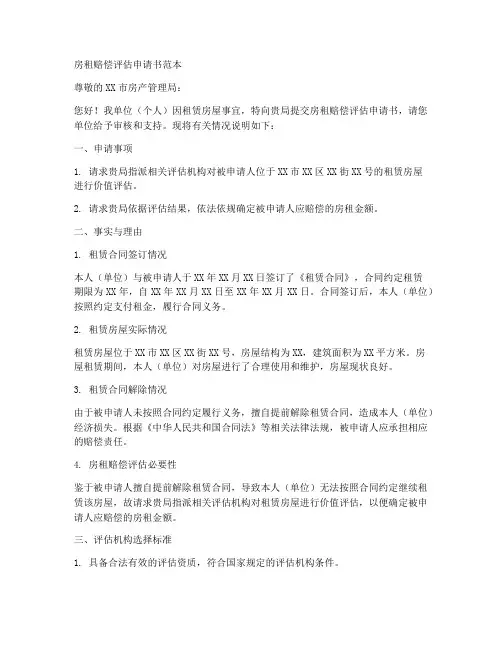 房租赔偿评估申请书范本

尊敬的XX市房产管理局：

您好！我单位（个人）因租赁房屋事宜，特向贵局提交房租赔偿评估申请书，请您单位给予审核和支持。现将有关情况说明如下：

一、申请事项

1. 请求贵局指派相关评估机构对被申请人位于XX市XX区XX街XX号的租赁房屋进行价值评估。

2. 请求贵局依据评估结果，依法依规确定被申请人应赔偿的房租金额。

二、事实与理由

1. 租赁合同签订情况

本人（单位）与被申请人于XX年XX月XX日签订了《租赁合同》，合同约定租赁期限为XX年，自XX年XX月XX日至XX年XX月XX日。合同签订后，本人（单位）按照约定支付租金，履行合同义务。

2. 租赁房屋实际情况

租赁房屋位于XX市XX区XX街XX号，房屋结构为XX，建筑面积为XX平方米。房屋租赁期间，本人（单位）对房屋进行了合理使用和维护，房屋现状良好。

3. 租赁合同解除情况

由于被申请人未按照合同约定履行义务，擅自提前解除租赁合同，造成本人（单位）经济损失。根据《中华人民共和国合同法》等相关法律法规，被申请人应承担相应的赔偿责任。

4. 房租赔偿评估必要性

鉴于被申请人擅自提前解除租赁合同，导致本人（单位）无法按照合同约定继续租赁该房屋，故请求贵局指派相关评估机构对租赁房屋进行价值评估，以便确定被申请人应赔偿的房租金额。

三、评估机构选择标准

1. 具备合法有效的评估资质，符合国家规定的评估机构条件。